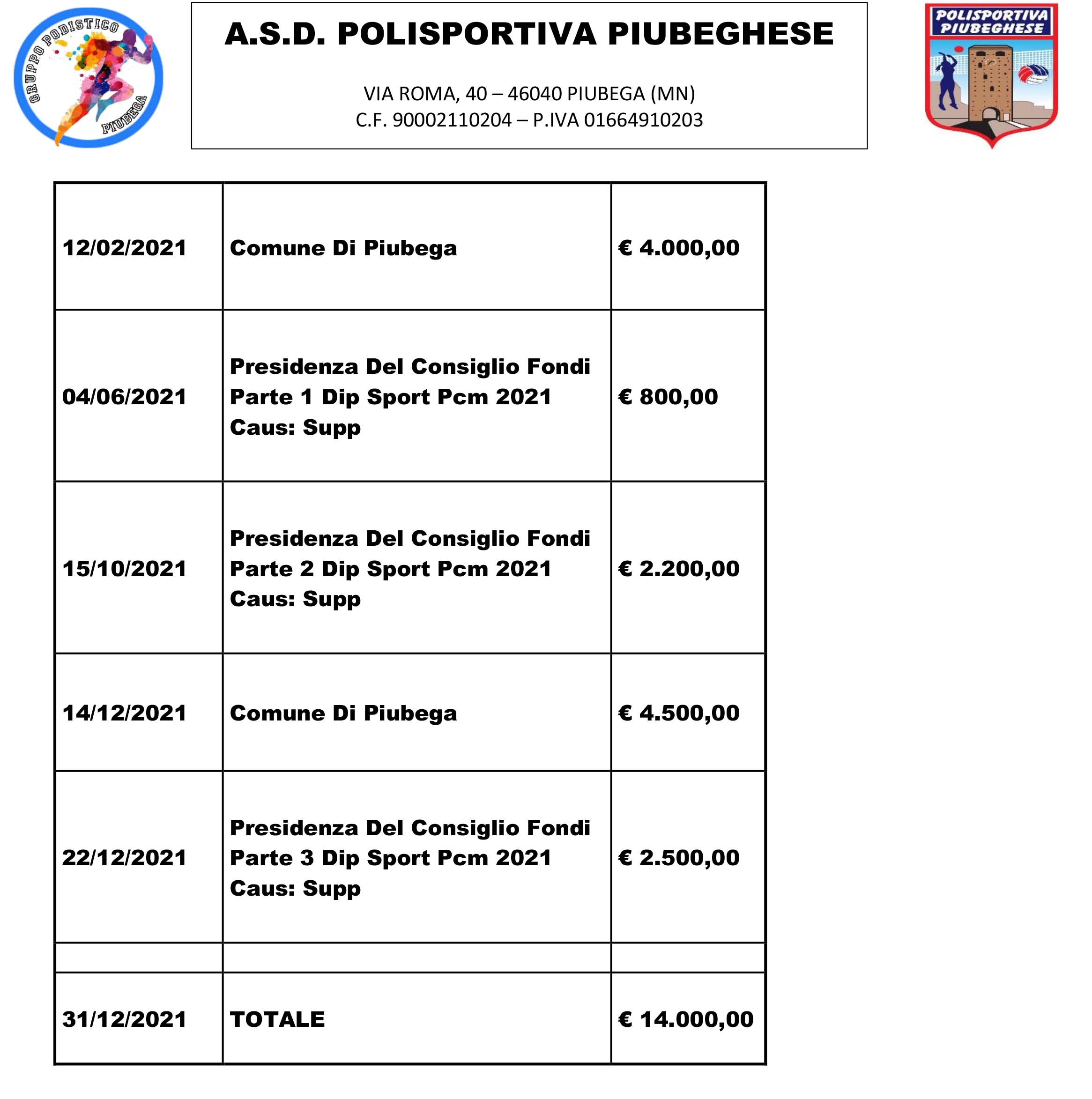 GRUPPO PODISTICO PIUBEGA

A.S.D. POLISPORTIVA PIUBEGHESE

VIA ROMA, 40 – 46040 PIUBEGA (MN)
C.F. 90002110204 – P.IVA 01664910203

POLISPORTIVA PIUBEGHESE

| | | |
|---|---|---|
| 12/02/2021 | Comune Di Piubega | € 4.000,00 |
| 04/06/2021 | Presidenza Del Consiglio Fondi Parte 1 Dip Sport Pcm 2021 Caus: Supp | € 800,00 |
| 15/10/2021 | Presidenza Del Consiglio Fondi Parte 2 Dip Sport Pcm 2021 Caus: Supp | € 2.200,00 |
| 14/12/2021 | Comune Di Piubega | € 4.500,00 |
| 22/12/2021 | Presidenza Del Consiglio Fondi Parte 3 Dip Sport Pcm 2021 Caus: Supp | € 2.500,00 |
| | | |
| 31/12/2021 | TOTALE | € 14.000,00 |